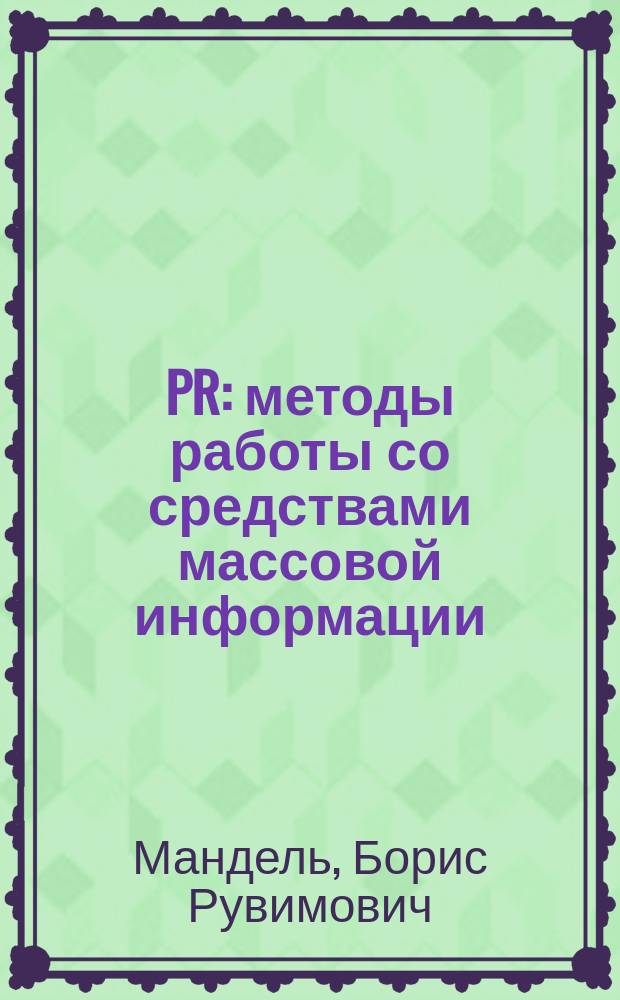 PR: методы работы со средствами массовой информации

Мандель, Борис Рувимович